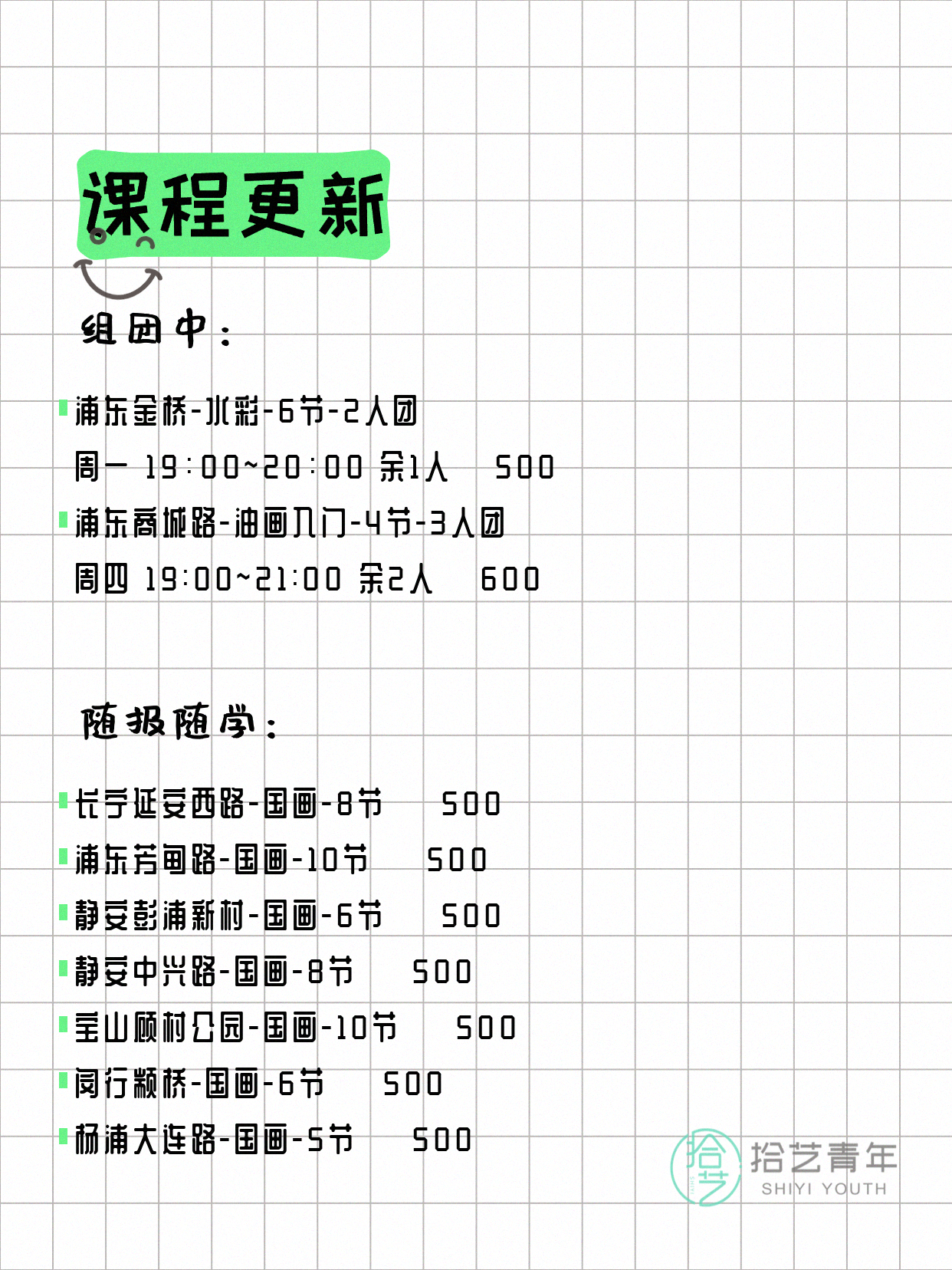 课程更新

组团中：

浦东金桥-水彩-6节-2人团
周一 19:00~20:00 余1人 500
浦东商城路-油画入门-4节-3人团
周四 19:00~21:00 余2人 600

随报随学：

长宁延安西路-国画-8节 500
浦东芳甸路-国画-10节 500
静安彭浦新村-国画-6节 500
静安中兴路-国画-8节 500
宝山顾村公园-国画-10节 500
闵行颛桥-国画-6节 500
杨浦大连路-国画-5节 500

拾艺
拾艺青年
SHIYI YOUTH